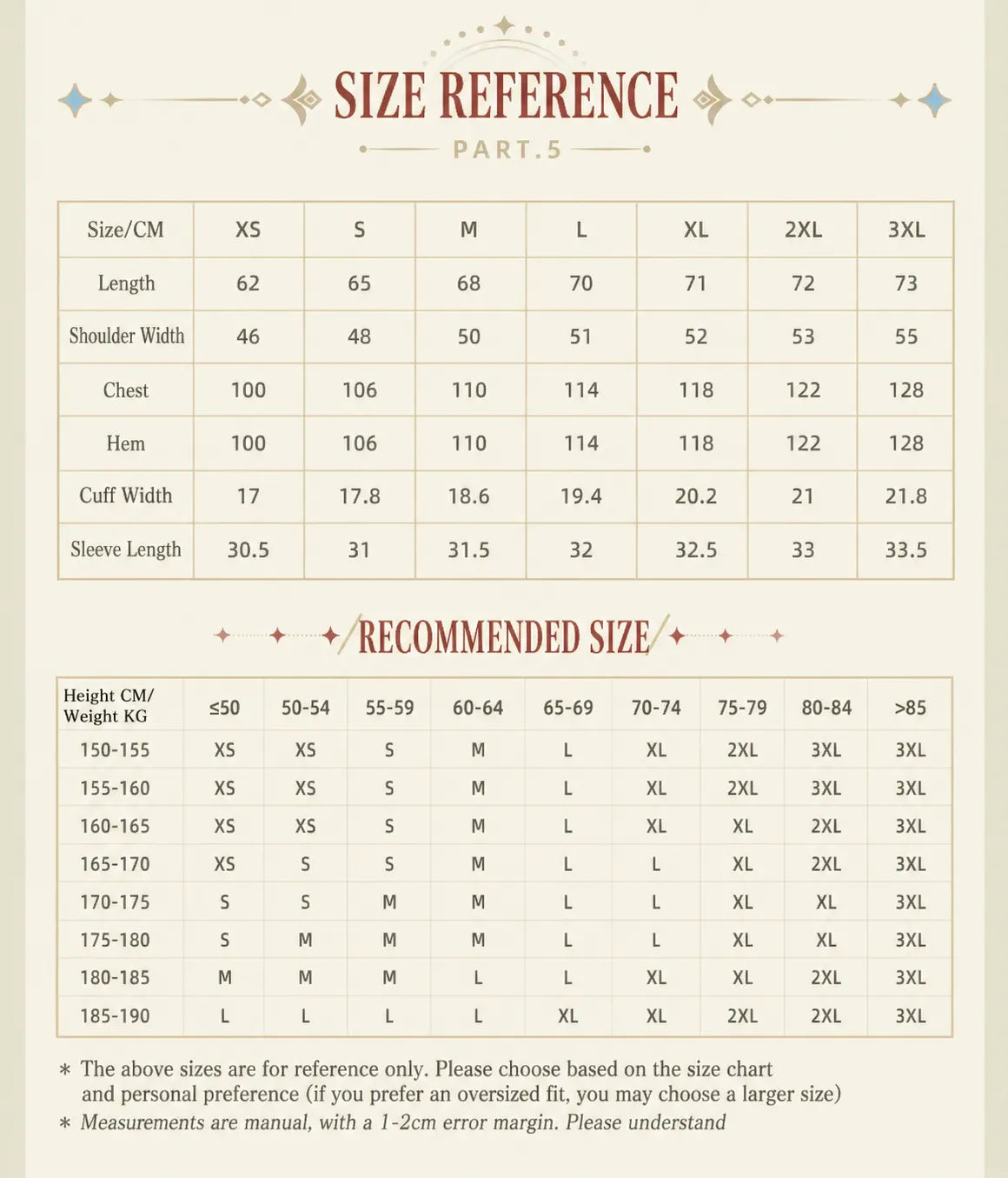 SIZE REFERENCE
PART.5

| Size/CM | XS | S | M | L | XL | 2XL | 3XL |
|---|---|---|---|---|---|---|---|
| Length | 62 | 65 | 68 | 70 | 71 | 72 | 73 |
| Shoulder Width | 46 | 48 | 50 | 51 | 52 | 53 | 55 |
| Chest | 100 | 106 | 110 | 114 | 118 | 122 | 128 |
| Hem | 100 | 106 | 110 | 114 | 118 | 122 | 128 |
| Cuff Width | 17 | 17.8 | 18.6 | 19.4 | 20.2 | 21 | 21.8 |
| Sleeve Length | 30.5 | 31 | 31.5 | 32 | 32.5 | 33 | 33.5 |

RECOMMENDED SIZE

| Height CM/ Weight KG | ≤50 | 50-54 | 55-59 | 60-64 | 65-69 | 70-74 | 75-79 | 80-84 | >85 |
|---|---|---|---|---|---|---|---|---|---|
| 150-155 | XS | XS | S | M | L | XL | 2XL | 3XL | 3XL |
| 155-160 | XS | XS | S | M | L | XL | 2XL | 3XL | 3XL |
| 160-165 | XS | XS | S | M | L | XL | XL | 2XL | 3XL |
| 165-170 | XS | S | S | M | L | L | XL | 2XL | 3XL |
| 170-175 | S | S | M | M | L | L | XL | XL | 3XL |
| 175-180 | S | M | M | M | L | L | XL | XL | 3XL |
| 180-185 | M | M | M | L | L | XL | XL | 2XL | 3XL |
| 185-190 | L | L | L | L | XL | XL | 2XL | 2XL | 3XL |

* The above sizes are for reference only. Please choose based on the size chart and personal preference (if you prefer an oversized fit, you may choose a larger size)
* Measurements are manual, with a 1-2cm error margin. Please understand